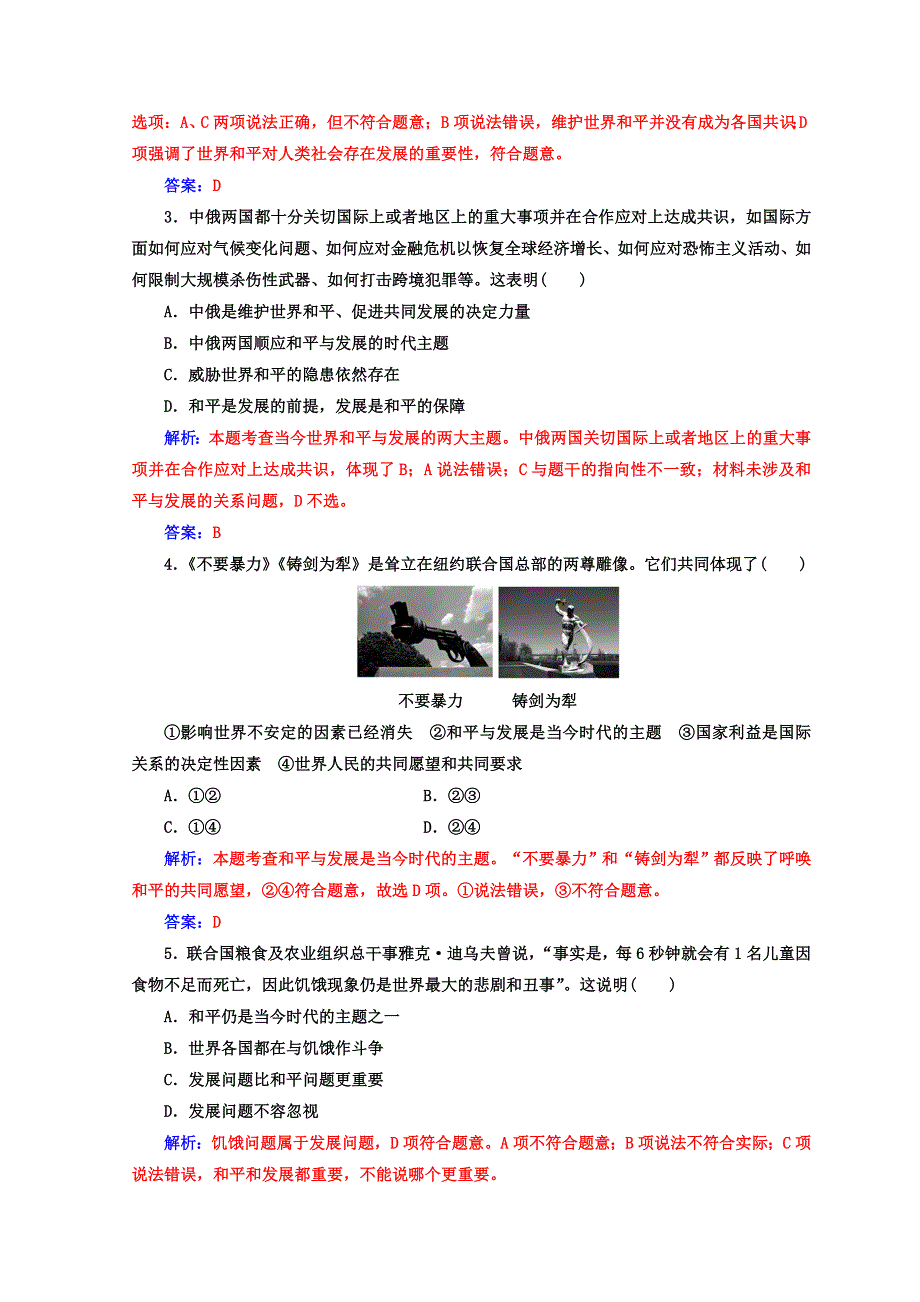 选项：A、C两项说法正确，但不符合题意；B项说法错误，维护世界和平并没有成为各国共识D项强调了世界和平对人类社会存在发展的重要性，符合题意。

答案：D

3．中俄两国都十分关切国际上或者地区上的重大事项并在合作应对上达成共识，如国际方面如何应对气候变化问题、如何应对金融危机以恢复全球经济增长、如何应对恐怖主义活动、如何限制大规模杀伤性武器、如何打击跨境犯罪等。这表明(　　)

A．中俄是维护世界和平、促进共同发展的决定力量

B．中俄两国顺应和平与发展的时代主题

C．威胁世界和平的隐患依然存在

D．和平是发展的前提，发展是和平的保障

解析：本题考查当今世界和平与发展的两大主题。中俄两国关切国际上或者地区上的重大事项并在合作应对上达成共识，体现了B；A说法错误；C与题干的指向性不一致；材料未涉及和平与发展的关系问题，D不选。

答案：B

4．《不要暴力》《铸剑为犁》是耸立在纽约联合国总部的两尊雕像。它们共同体现了(　　)

不要暴力　　铸剑为犁

①影响世界不安定的因素已经消失　②和平与发展是当今时代的主题　③国家利益是国际关系的决定性因素　④世界人民的共同愿望和共同要求

A．①②　　B．②③

C．①④　　D．②④

解析：本题考查和平与发展是当今时代的主题。“不要暴力”和“铸剑为犁”都反映了呼唤和平的共同愿望，②④符合题意，故选D项。①说法错误，③不符合题意。

答案：D

5．联合国粮食及农业组织总干事雅克·迪乌夫曾说，“事实是，每6秒钟就会有1名儿童因食物不足而死亡，因此饥饿现象仍是世界最大的悲剧和丑事”。这说明(　　)

A．和平仍是当今时代的主题之一

B．世界各国都在与饥饿作斗争

C．发展问题比和平问题更重要

D．发展问题不容忽视

解析：饥饿问题属于发展问题，D项符合题意。A项不符合题意；B项说法不符合实际；C项说法错误，和平和发展都重要，不能说哪个更重要。